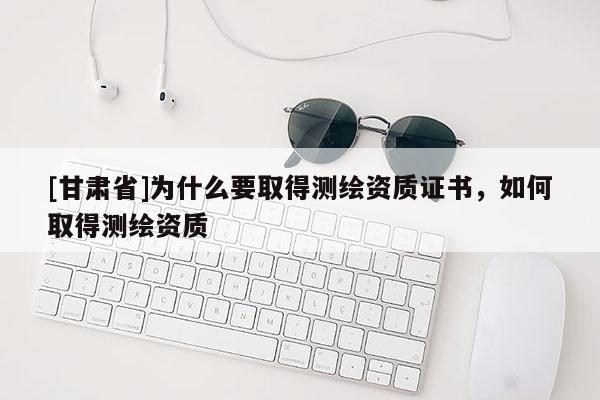 [甘肃省]为什么要取得测绘资质证书，如何取得测绘资质